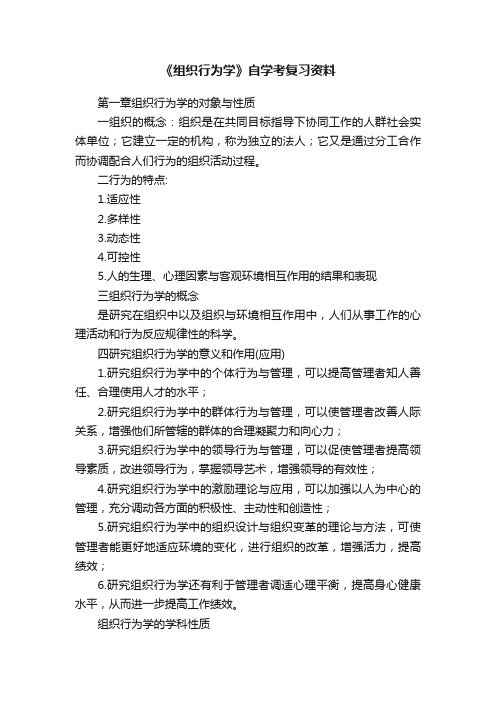 《组织行为学》自学考复习资料

第一章组织行为学的对象与性质

一组织的概念：组织是在共同目标指导下协同工作的人群社会实体单位；它建立一定的机构，称为独立的法人；它又是通过分工合作而协调配合人们行为的组织活动过程。

二行为的特点:

1.适应性

2.多样性

3.动态性

4.可控性

5.人的生理、心理因素与客观环境相互作用的结果和表现

三组织行为学的概念

是研究在组织中以及组织与环境相互作用中，人们从事工作的心理活动和行为反应规律性的科学。

四研究组织行为学的意义和作用(应用)

1.研究组织行为学中的个体行为与管理，可以提高管理者知人善任、合理使用人才的水平；

2.研究组织行为学中的群体行为与管理，可以使管理者改善人际关系，增强他们所管辖的群体的合理凝聚力和向心力；

3.研究组织行为学中的领导行为与管理，可以促使管理者提高领导素质，改进领导行为，掌握领导艺术，增强领导的有效性；

4.研究组织行为学中的激励理论与应用，可以加强以人为中心的管理，充分调动各方面的积极性、主动性和创造性；

5.研究组织行为学中的组织设计与组织变革的理论与方法，可使管理者能更好地适应环境的变化，进行组织的改革，增强活力，提高绩效；

6.研究组织行为学还有利于管理者调适心理平衡，提高身心健康水平，从而进一步提高工作绩效。

组织行为学的学科性质